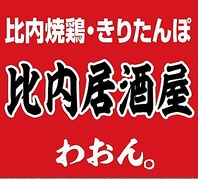 比内焼鶏・きりたんぽ

比内居酒屋

わおん。